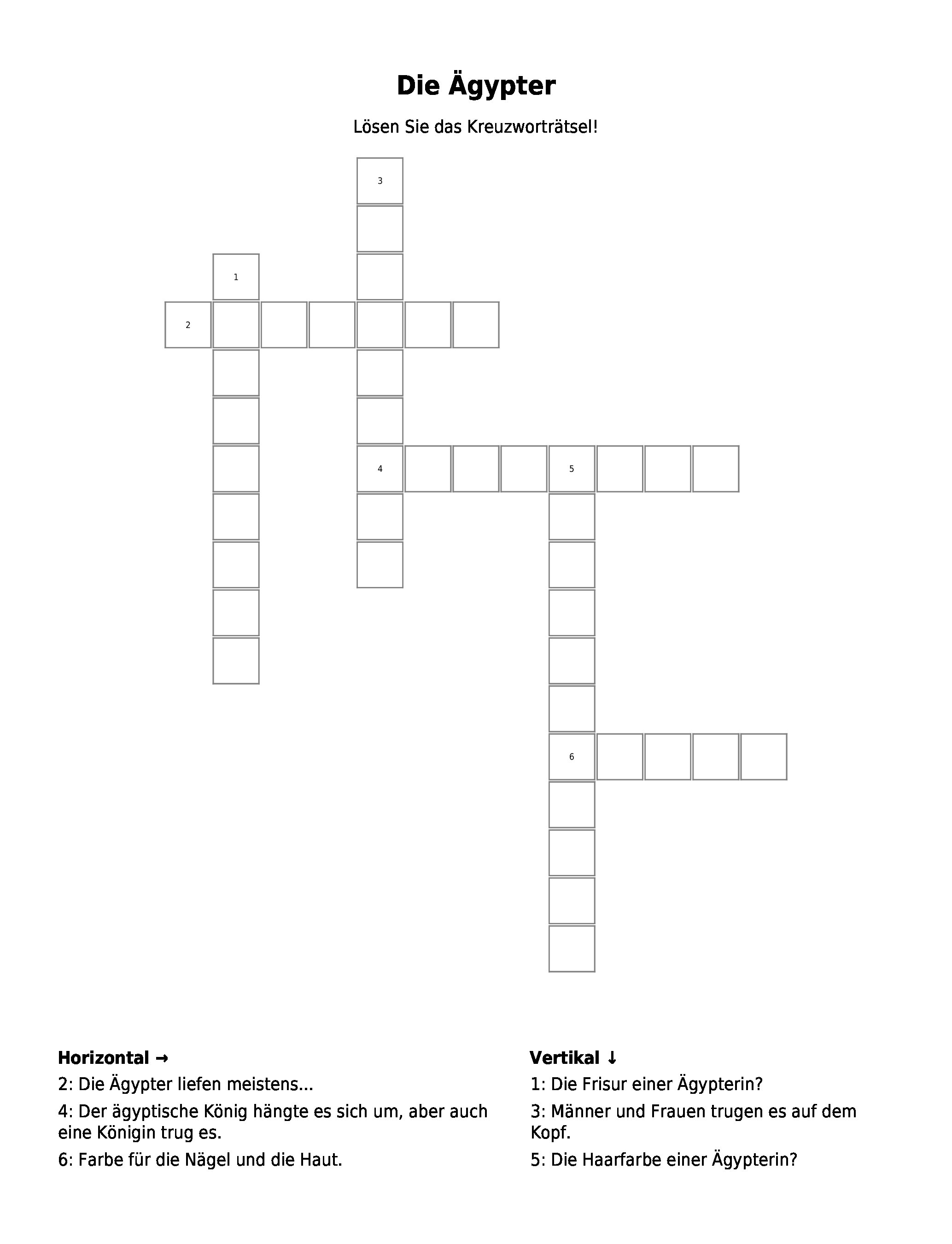 Die Ägypter

Lösen Sie das Kreuzworträtsel!

3

1

2

4 5

6

Horizontal →
2: Die Ägypter liefen meistens...
4: Der ägyptische König hängte es sich um, aber auch eine Königin trug es.
6: Farbe für die Nägel und die Haut.

Vertikal ↓
1: Die Frisur einer Ägypterin?
3: Männer und Frauen trugen es auf dem Kopf.
5: Die Haarfarbe einer Ägypterin?